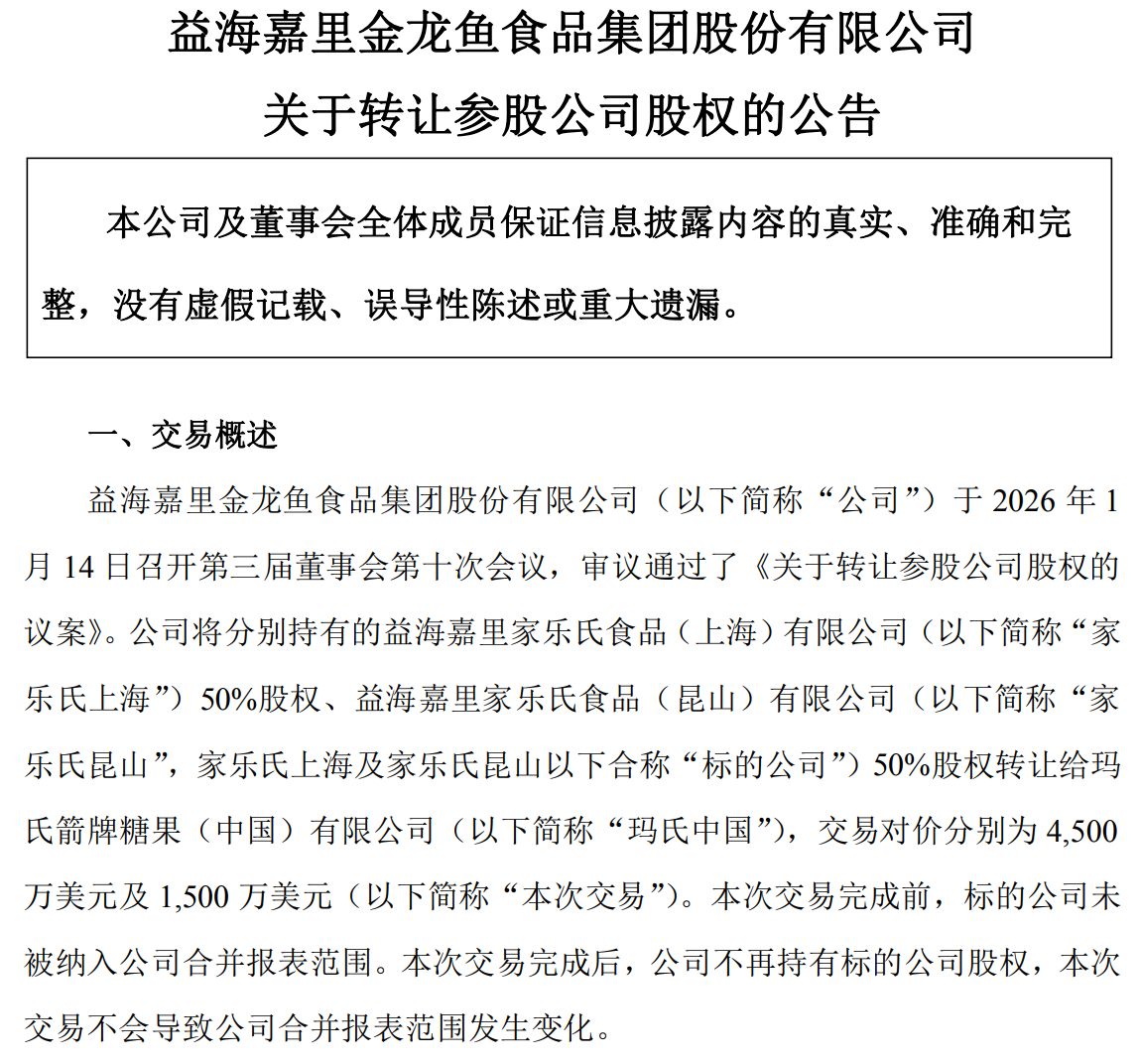 益海嘉里金龙鱼食品集团股份有限公司
关于转让参股公司股权的公告

本公司及董事会全体成员保证信息披露内容的真实、准确和完整，没有虚假记载、误导性陈述或重大遗漏。

一、交易概述

益海嘉里金龙鱼食品集团股份有限公司（以下简称“公司”）于 2026 年 1 月 14 日召开第三届董事会第十次会议，审议通过了《关于转让参股公司股权的议案》。公司将分别持有的益海嘉里家乐氏食品（上海）有限公司（以下简称“家乐氏上海”）50%股权、益海嘉里家乐氏食品（昆山）有限公司（以下简称“家乐氏昆山”，家乐氏上海及家乐氏昆山以下合称“标的公司”）50%股权转让给玛氏箭牌糖果（中国）有限公司（以下简称“玛氏中国”），交易对价分别为 4,500 万美元及 1,500 万美元（以下简称“本次交易”）。本次交易完成前，标的公司未被纳入公司合并报表范围。本次交易完成后，公司不再持有标的公司股权，本次交易不会导致公司合并报表范围发生变化。